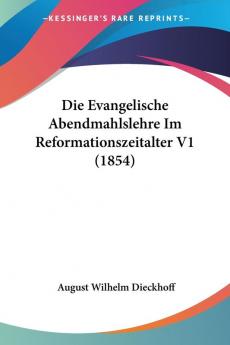 KESSINGER'S RARE REPRINTS

Die Evangelische Abendmahlslehre Im Reformationszeitalter V1 (1854)

August Wilhelm Dieckhoff